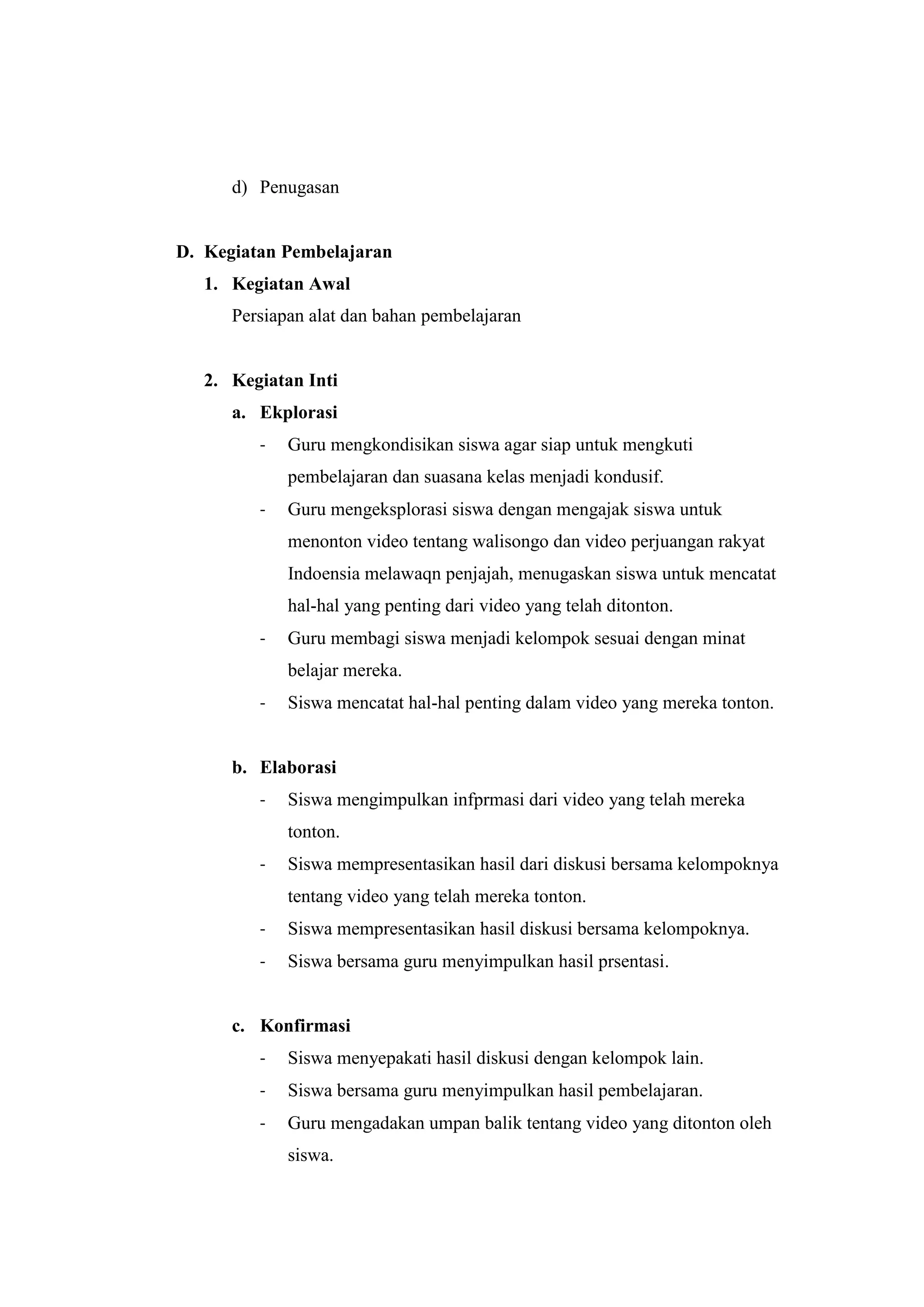 d) Penugasan

D. Kegiatan Pembelajaran

1. Kegiatan Awal

Persiapan alat dan bahan pembelajaran

2. Kegiatan Inti

a. Ekplorasi

- Guru mengkondisikan siswa agar siap untuk mengkuti pembelajaran dan suasana kelas menjadi kondusif.
- Guru mengeksplorasi siswa dengan mengajak siswa untuk menonton video tentang walisongo dan video perjuangan rakyat Indoensia melawaqn penjajah, menugaskan siswa untuk mencatat hal-hal yang penting dari video yang telah ditonton.
- Guru membagi siswa menjadi kelompok sesuai dengan minat belajar mereka.
- Siswa mencatat hal-hal penting dalam video yang mereka tonton.

b. Elaborasi

- Siswa mengimpulkan infprmasi dari video yang telah mereka tonton.
- Siswa mempresentasikan hasil dari diskusi bersama kelompoknya tentang video yang telah mereka tonton.
- Siswa mempresentasikan hasil diskusi bersama kelompoknya.
- Siswa bersama guru menyimpulkan hasil prsentasi.

c. Konfirmasi

- Siswa menyepakati hasil diskusi dengan kelompok lain.
- Siswa bersama guru menyimpulkan hasil pembelajaran.
- Guru mengadakan umpan balik tentang video yang ditonton oleh siswa.